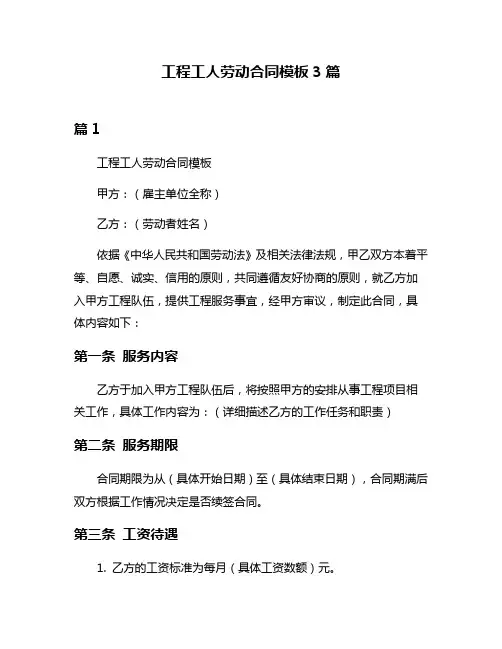 工程工人劳动合同模板 3 篇

篇 1

工程工人劳动合同模板

甲方：（雇主单位全称）

乙方：（劳动者姓名）

依据《中华人民共和国劳动法》及相关法律法规，甲乙双方本着平等、自愿、诚实、信用的原则，共同遵循友好协商的原则，就乙方加入甲方工程队伍，提供工程服务事宜，经甲方审议，制定此合同，具体内容如下：

第一条 服务内容

乙方于加入甲方工程队伍后，将按照甲方的安排从事工程项目相关工作，具体工作内容为：（详细描述乙方的工作任务和职责）

第二条 服务期限

合同期限为从（具体开始日期）至（具体结束日期），合同期满后双方根据工作情况决定是否续签合同。

第三条 工资待遇

1. 乙方的工资标准为每月（具体工资数额）元。